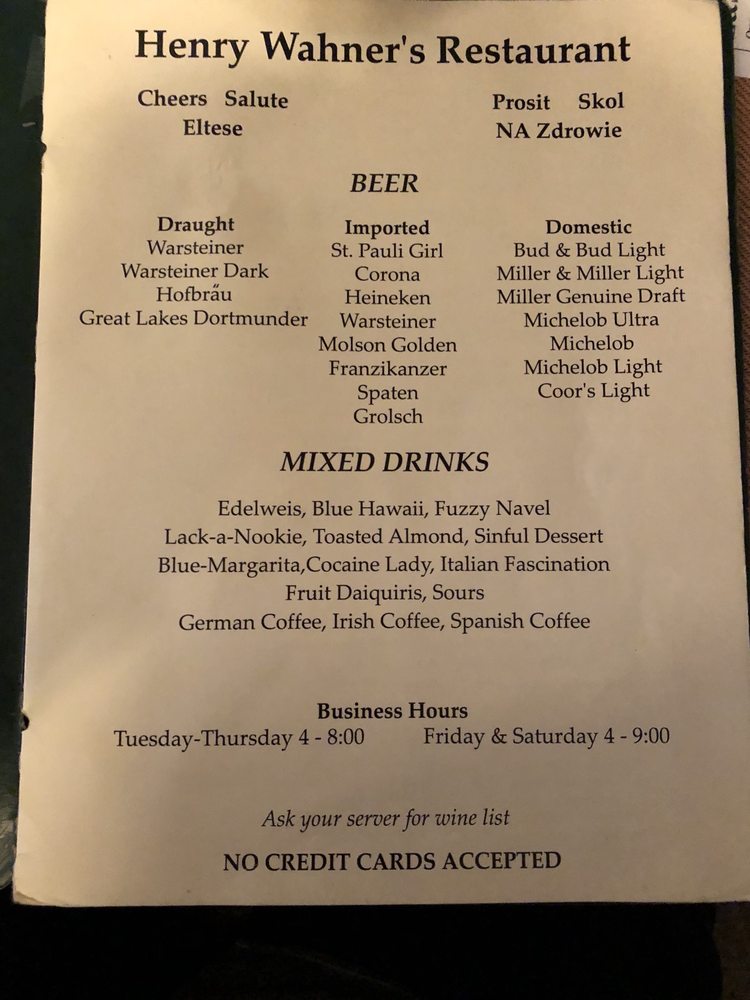 Henry Wahner's Restaurant

Cheers Salute
Eltese

Prosit Skol
NA Zdrowie

BEER

Draught
Warsteiner
Warsteiner Dark
Hofbräu
Great Lakes Dortmunder

Imported
St. Pauli Girl
Corona
Heineken
Warsteiner
Molson Golden
Franzikanzer
Spaten
Grolsch

Domestic
Bud & Bud Light
Miller & Miller Light
Miller Genuine Draft
Michelob Ultra
Michelob
Michelob Light
Coor's Light

MIXED DRINKS

Edelweis, Blue Hawaii, Fuzzy Navel
Lack-a-Nookie, Toasted Almond, Sinful Dessert
Blue-Margarita,Cocaine Lady, Italian Fascination
Fruit Daiquiris, Sours
German Coffee, Irish Coffee, Spanish Coffee

Business Hours
Tuesday-Thursday 4 - 8:00
Friday & Saturday 4 - 9:00

Ask your server for wine list

NO CREDIT CARDS ACCEPTED